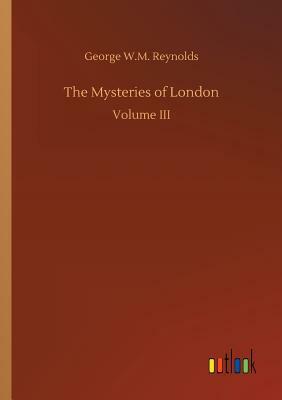 George W.M. Reynolds

The Mysteries of London

Volume III

outlook